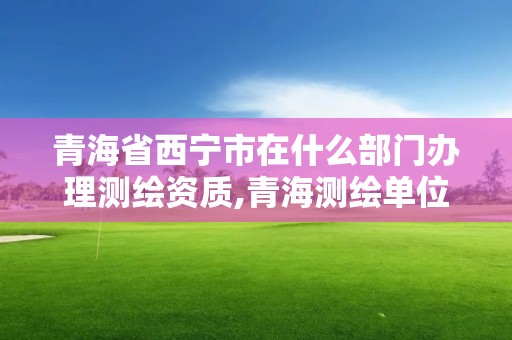 青海省西宁市在什么部门办理测绘资质,青海测绘单位